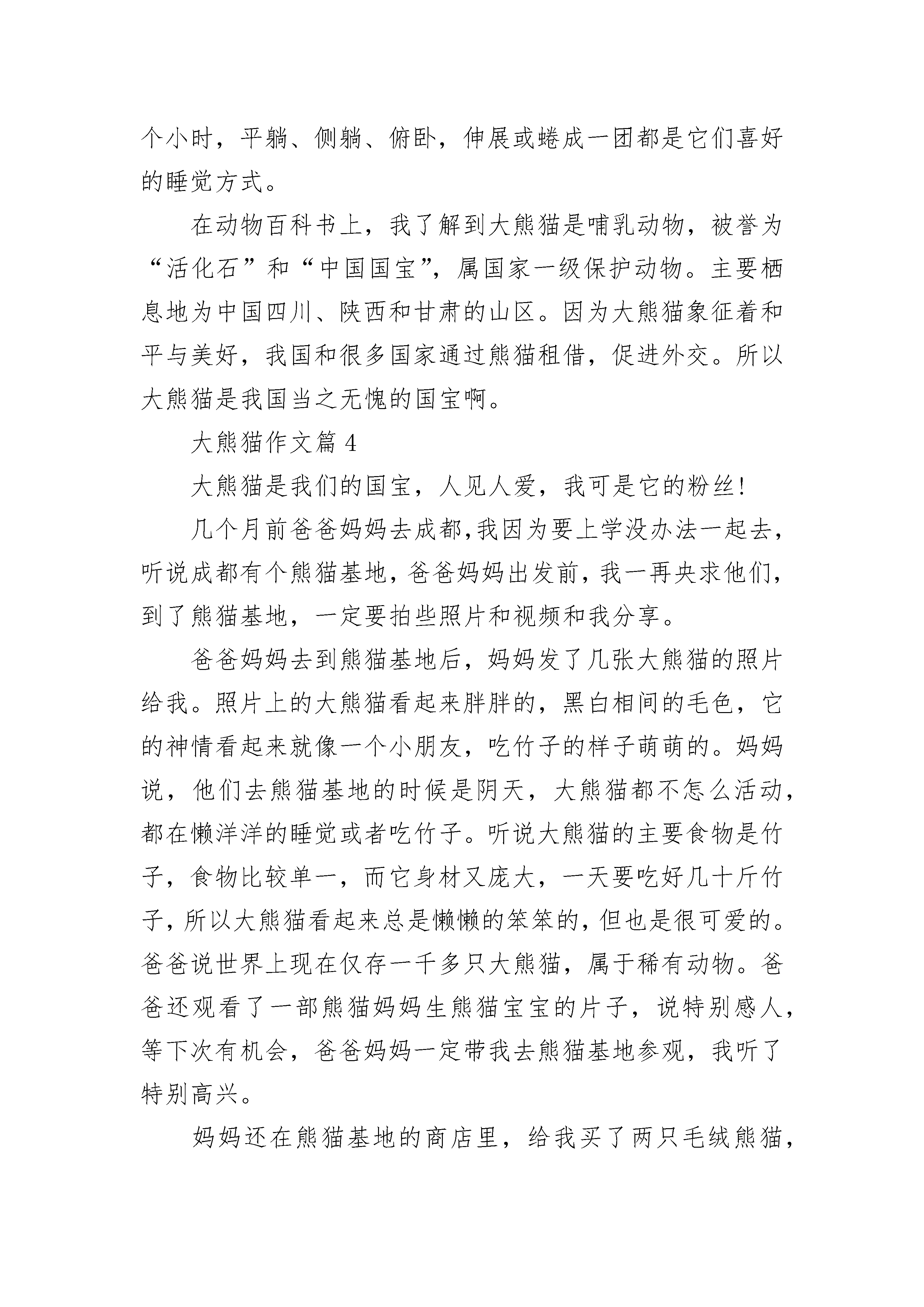 个小时，平躺、侧躺、俯卧，伸展或蜷成一团都是它们喜好的睡觉方式。

在动物百科书上，我了解到大熊猫是哺乳动物，被誉为“活化石”和“中国国宝”，属国家一级保护动物。主要栖息地为中国四川、陕西和甘肃的山区。因为大熊猫象征着和平与美好，我国和很多国家通过熊猫租借，促进外交。所以大熊猫是我国当之无愧的国宝啊。

大熊猫作文篇 4

大熊猫是我们的国宝，人见人爱，我可是它的粉丝!

几个月前爸爸妈妈去成都,我因为要上学没办法一起去,听说成都有个熊猫基地,爸爸妈妈出发前,我一再央求他们,到了熊猫基地，一定要拍些照片和视频和我分享。

爸爸妈妈去到熊猫基地后，妈妈发了几张大熊猫的照片给我。照片上的大熊猫看起来胖胖的，黑白相间的毛色，它的神情看起来就像一个小朋友，吃竹子的样子萌萌的。妈妈说，他们去熊猫基地的时候是阴天，大熊猫都不怎么活动，都在懒洋洋的睡觉或者吃竹子。听说大熊猫的主要食物是竹子，食物比较单一，而它身材又庞大，一天要吃好几十斤竹子，所以大熊猫看起来总是懒懒的笨笨的，但也是很可爱的。爸爸说世界上现在仅存一千多只大熊猫，属于稀有动物。爸爸还观看了一部熊猫妈妈生熊猫宝宝的片子，说特别感人，等下次有机会，爸爸妈妈一定带我去熊猫基地参观，我听了特别高兴。

妈妈还在熊猫基地的商店里，给我买了两只毛绒熊猫，